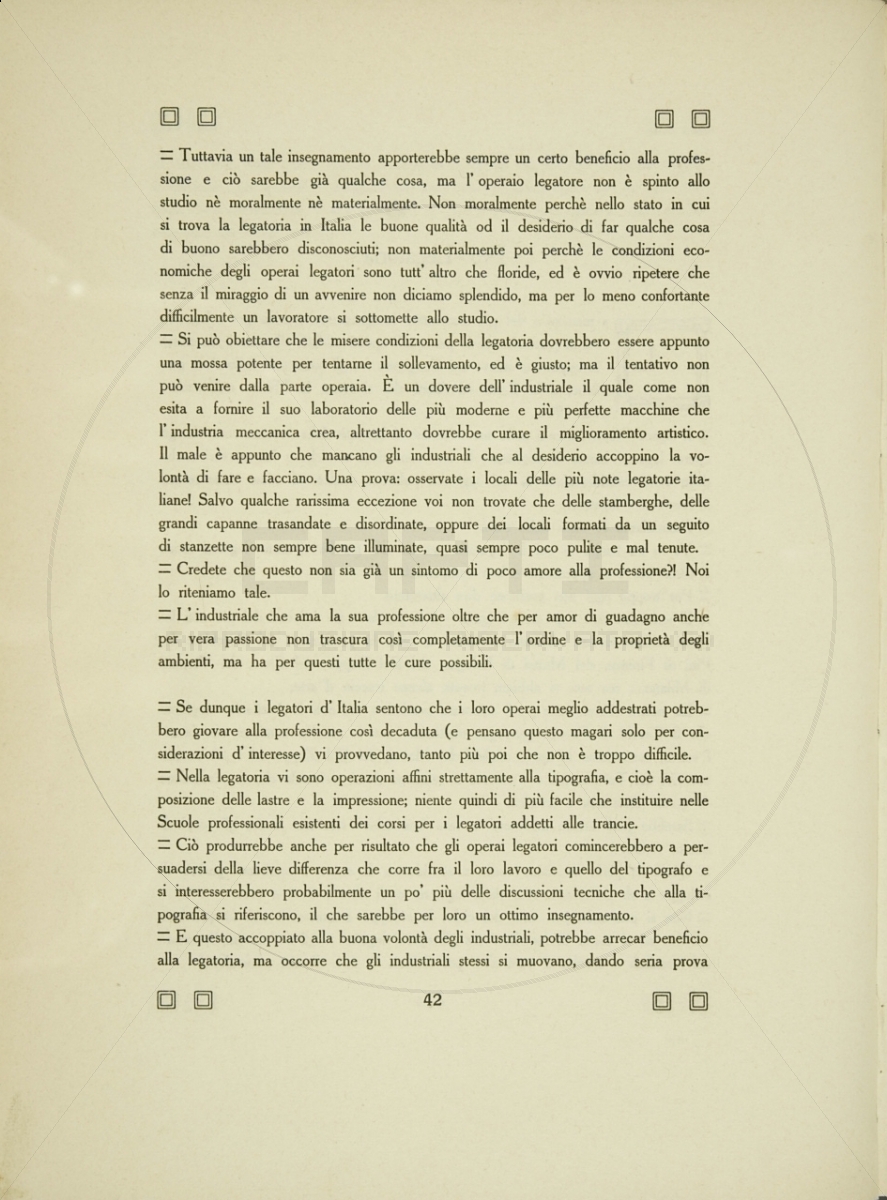 = Tuttavia un tale insegnamento apporterebbe sempre un certo beneficio alla professione e ciò sarebbe già qualche cosa, ma l' operaio legatore non è spinto allo studio nè moralmente nè materialmente. Non moralmente perchè nello stato in cui si trova la legatoria in Italia le buone qualità od il desiderio di far qualche cosa di buono sarebbero disconosciuti; non materialmente poi perchè le condizioni economiche degli operai legatori sono tutt' altro che floride, ed è ovvio ripetere che senza il miraggio di un avvenire non diciamo splendido, ma per lo meno confortante difficilmente un lavoratore si sottomette allo studio.
= Si può obiettare che le misere condizioni della legatoria dovrebbero essere appunto una mossa potente per tentarne il sollevamento, ed è giusto; ma il tentativo non può venire dalla parte operaia. È un dovere dell' industriale il quale come non esita a fornire il suo laboratorio delle più moderne e più perfette macchine che l' industria meccanica crea, altrettanto dovrebbe curare il miglioramento artistico. Il male è appunto che mancano gli industriali che al desiderio accoppino la volontà di fare e facciano. Una prova: osservate i locali delle più note legatorie italiane! Salvo qualche rarissima eccezione voi non trovate che delle stamberghe, delle grandi capanne trasandate e disordinate, oppure dei locali formati da un seguito di stanzette non sempre bene illuminate, quasi sempre poco pulite e mal tenute.
= Credete che questo non sia già un sintomo di poco amore alla professione?! Noi lo riteniamo tale.
= L' industriale che ama la sua professione oltre che per amor di guadagno anche per vera passione non trascura così completamente l' ordine e la proprietà degli ambienti, ma ha per questi tutte le cure possibili.

= Se dunque i legatori d' Italia sentono che i loro operai meglio addestrati potrebbero giovare alla professione così decaduta (e pensano questo magari solo per considerazioni d' interesse) vi provvedano, tanto più poi che non è troppo difficile.
= Nella legatoria vi sono operazioni affini strettamente alla tipografia, e cioè la composizione delle lastre e la impressione; niente quindi di più facile che instituire nelle Scuole professionali esistenti dei corsi per i legatori addetti alle trancie.
= Ciò produrrebbe anche per risultato che gli operai legatori comincerebbero a persuadersi della lieve differenza che corre fra il loro lavoro e quello del tipografo e si interesserebbero probabilmente un po' più delle discussioni tecniche che alla tipografia si riferiscono, il che sarebbe per loro un ottimo insegnamento.
= E questo accoppiato alla buona volontà degli industriali, potrebbe arrecar beneficio alla legatoria, ma occorre che gli industriali stessi si muovano, dando seria prova

42